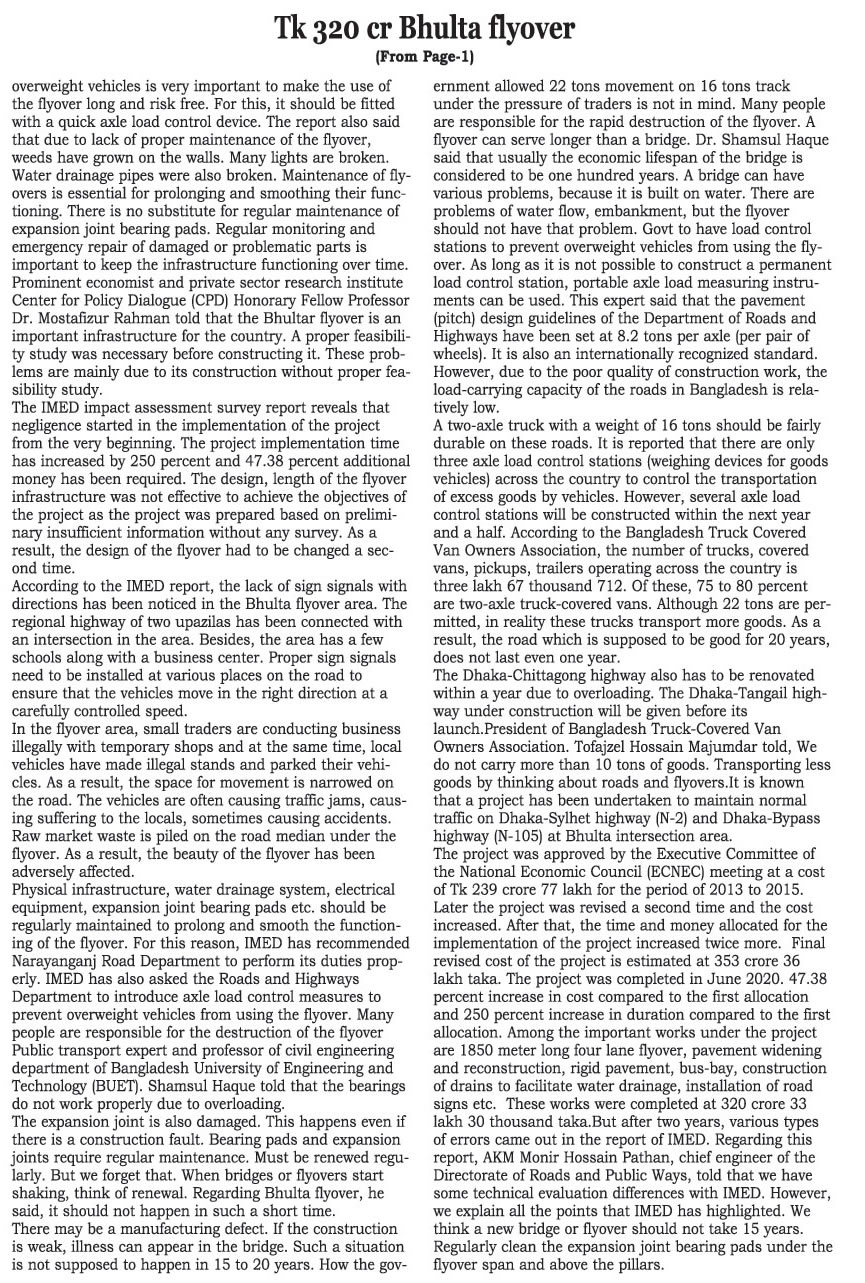 Tk 320 cr Bhulta flyover
(From Page-1)

overweight vehicles is very important to make the use of the flyover long and risk free. For this, it should be fitted with a quick axle load control device. The report also said that due to lack of proper maintenance of the flyover, weeds have grown on the walls. Many lights are broken. Water drainage pipes were also broken. Maintenance of flyovers is essential for prolonging and smoothing their functioning. There is no substitute for regular maintenance of expansion joint bearing pads. Regular monitoring and emergency repair of damaged or problematic parts is important to keep the infrastructure functioning over time. Prominent economist and private sector research institute Center for Policy Dialogue (CPD) Honorary Fellow Professor Dr. Mostafizur Rahman told that the Bhultar flyover is an important infrastructure for the country. A proper feasibility study was necessary before constructing it. These problems are mainly due to its construction without proper feasibility study.
The IMED impact assessment survey report reveals that negligence started in the implementation of the project from the very beginning. The project implementation time has increased by 250 percent and 47.38 percent additional money has been required. The design, length of the flyover infrastructure was not effective to achieve the objectives of the project as the project was prepared based on preliminary insufficient information without any survey. As a result, the design of the flyover had to be changed a second time.
According to the IMED report, the lack of sign signals with directions has been noticed in the Bhulta flyover area. The regional highway of two upazilas has been connected with an intersection in the area. Besides, the area has a few schools along with a business center. Proper sign signals need to be installed at various places on the road to ensure that the vehicles move in the right direction at a carefully controlled speed.
In the flyover area, small traders are conducting business illegally with temporary shops and at the same time, local vehicles have made illegal stands and parked their vehicles. As a result, the space for movement is narrowed on the road. The vehicles are often causing traffic jams, causing suffering to the locals, sometimes causing accidents. Raw market waste is piled on the road median under the flyover. As a result, the beauty of the flyover has been adversely affected.
Physical infrastructure, water drainage system, electrical equipment, expansion joint bearing pads etc. should be regularly maintained to prolong and smooth the functioning of the flyover. For this reason, IMED has recommended Narayanganj Road Department to perform its duties properly. IMED has also asked the Roads and Highways Department to introduce axle load control measures to prevent overweight vehicles from using the flyover. Many people are responsible for the destruction of the flyover Public transport expert and professor of civil engineering department of Bangladesh University of Engineering and Technology (BUET). Shamsul Haque told that the bearings do not work properly due to overloading.
The expansion joint is also damaged. This happens even if there is a construction fault. Bearing pads and expansion joints require regular maintenance. Must be renewed regularly. But we forget that. When bridges or flyovers start shaking, think of renewal. Regarding Bhulta flyover, he said, it should not happen in such a short time.
There may be a manufacturing defect. If the construction is weak, illness can appear in the bridge. Such a situation is not supposed to happen in 15 to 20 years. How the government allowed 22 tons movement on 16 tons track under the pressure of traders is not in mind. Many people are responsible for the rapid destruction of the flyover. A flyover can serve longer than a bridge. Dr. Shamsul Haque said that usually the economic lifespan of the bridge is considered to be one hundred years. A bridge can have various problems, because it is built on water. There are problems of water flow, embankment, but the flyover should not have that problem. Govt to have load control stations to prevent overweight vehicles from using the flyover. As long as it is not possible to construct a permanent load control station, portable axle load measuring instruments can be used. This expert said that the pavement (pitch) design guidelines of the Department of Roads and Highways have been set at 8.2 tons per axle (per pair of wheels). It is also an internationally recognized standard. However, due to the poor quality of construction work, the load-carrying capacity of the roads in Bangladesh is relatively low.
A two-axle truck with a weight of 16 tons should be fairly durable on these roads. It is reported that there are only three axle load control stations (weighing devices for goods vehicles) across the country to control the transportation of excess goods by vehicles. However, several axle load control stations will be constructed within the next year and a half. According to the Bangladesh Truck Covered Van Owners Association, the number of trucks, covered vans, pickups, trailers operating across the country is three lakh 67 thousand 712. Of these, 75 to 80 percent are two-axle truck-covered vans. Although 22 tons are permitted, in reality these trucks transport more goods. As a result, the road which is supposed to be good for 20 years, does not last even one year.
The Dhaka-Chittagong highway also has to be renovated within a year due to overloading. The Dhaka-Tangail highway under construction will be given before its launch.President of Bangladesh Truck-Covered Van Owners Association. Tofajzel Hossain Majumdar told, We do not carry more than 10 tons of goods. Transporting less goods by thinking about roads and flyovers.It is known that a project has been undertaken to maintain normal traffic on Dhaka-Sylhet highway (N-2) and Dhaka-Bypass highway (N-105) at Bhulta intersection area.
The project was approved by the Executive Committee of the National Economic Council (ECNEC) meeting at a cost of Tk 239 crore 77 lakh for the period of 2013 to 2015. Later the project was revised a second time and the cost increased. After that, the time and money allocated for the implementation of the project increased twice more. Final revised cost of the project is estimated at 353 crore 36 lakh taka. The project was completed in June 2020. 47.38 percent increase in cost compared to the first allocation and 250 percent increase in duration compared to the first allocation. Among the important works under the project are 1850 meter long four lane flyover, pavement widening and reconstruction, rigid pavement, bus-bay, construction of drains to facilitate water drainage, installation of road signs etc. These works were completed at 320 crore 33 lakh 30 thousand taka.But after two years, various types of errors came out in the report of IMED. Regarding this report, AKM Monir Hossain Pathan, chief engineer of the Directorate of Roads and Public Ways, told that we have some technical evaluation differences with IMED. However, we explain all the points that IMED has highlighted. We think a new bridge or flyover should not take 15 years. Regularly clean the expansion joint bearing pads under the flyover span and above the pillars.